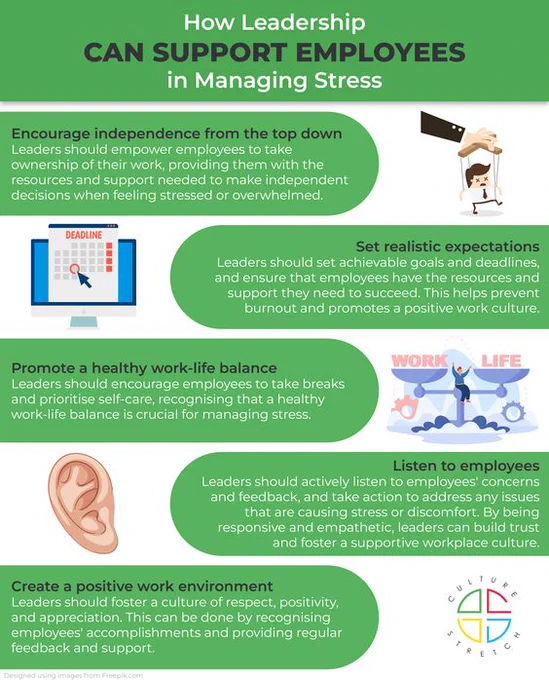 How Leadership
CAN SUPPORT EMPLOYEES
in Managing Stress

Encourage independence from the top down
Leaders should empower employees to take ownership of their work, providing them with the resources and support needed to make independent decisions when feeling stressed or overwhelmed.

DEADLINE

Set realistic expectations
Leaders should set achievable goals and deadlines, and ensure that employees have the resources and support they need to succeed. This helps prevent burnout and promotes a positive work culture.

Promote a healthy work-life balance
Leaders should encourage employees to take breaks and prioritise self-care, recognising that a healthy work-life balance is crucial for managing stress.

WORK LIFE

Listen to employees
Leaders should actively listen to employees' concerns and feedback, and take action to address any issues that are causing stress or discomfort. By being responsive and empathetic, leaders can build trust and foster a supportive workplace culture.

Create a positive work environment
Leaders should foster a culture of respect, positivity, and appreciation. This can be done by recognising employees' accomplishments and providing regular feedback and support.

CULTURE STRETCH

Designed using images from Freepik.com